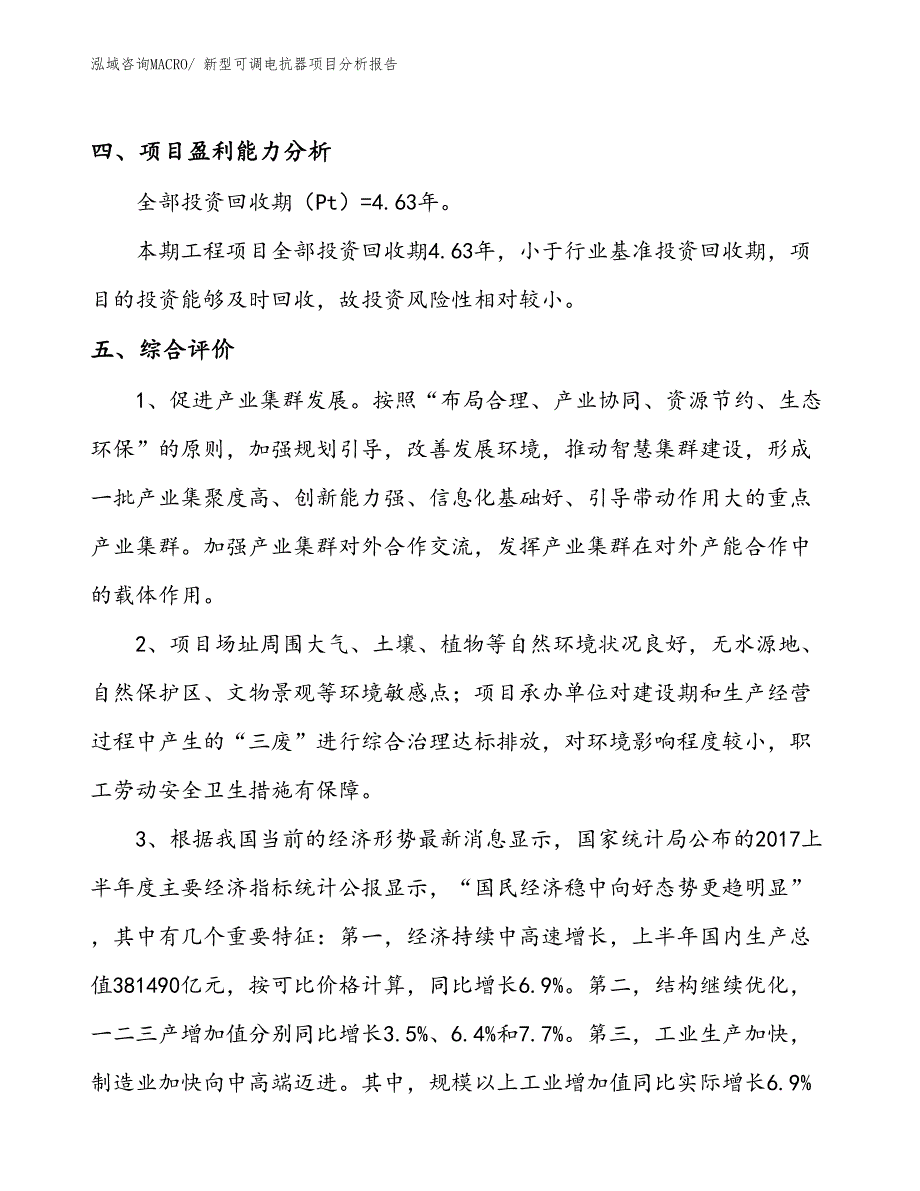 泓域咨询MACRO/ 新型可调电抗器项目分析报告

四、项目盈利能力分析

全部投资回收期（Pt）=4.63年。

本期工程项目全部投资回收期4.63年，小于行业基准投资回收期，项目的投资能够及时回收，故投资风险性相对较小。

五、综合评价

1、促进产业集群发展。按照“布局合理、产业协同、资源节约、生态环保”的原则，加强规划引导，改善发展环境，推动智慧集群建设，形成一批产业集聚度高、创新能力强、信息化基础好、引导带动作用大的重点产业集群。加强产业集群对外合作交流，发挥产业集群在对外产能合作中的载体作用。

2、项目场址周围大气、土壤、植物等自然环境状况良好，无水源地、自然保护区、文物景观等环境敏感点；项目承办单位对建设期和生产经营过程中产生的“三废”进行综合治理达标排放，对环境影响程度较小，职工劳动安全卫生措施有保障。

3、根据我国当前的经济形势最新消息显示，国家统计局公布的2017上半年度主要经济指标统计公报显示，“国民经济稳中向好态势更趋明显”，其中有几个重要特征：第一，经济持续中高速增长，上半年国内生产总值381490亿元，按可比价格计算，同比增长6.9%。第二，结构继续优化，一二三产增加值分别同比增长3.5%、6.4%和7.7%。第三，工业生产加快，制造业加快向中高端迈进。其中，规模以上工业增加值同比实际增长6.9%